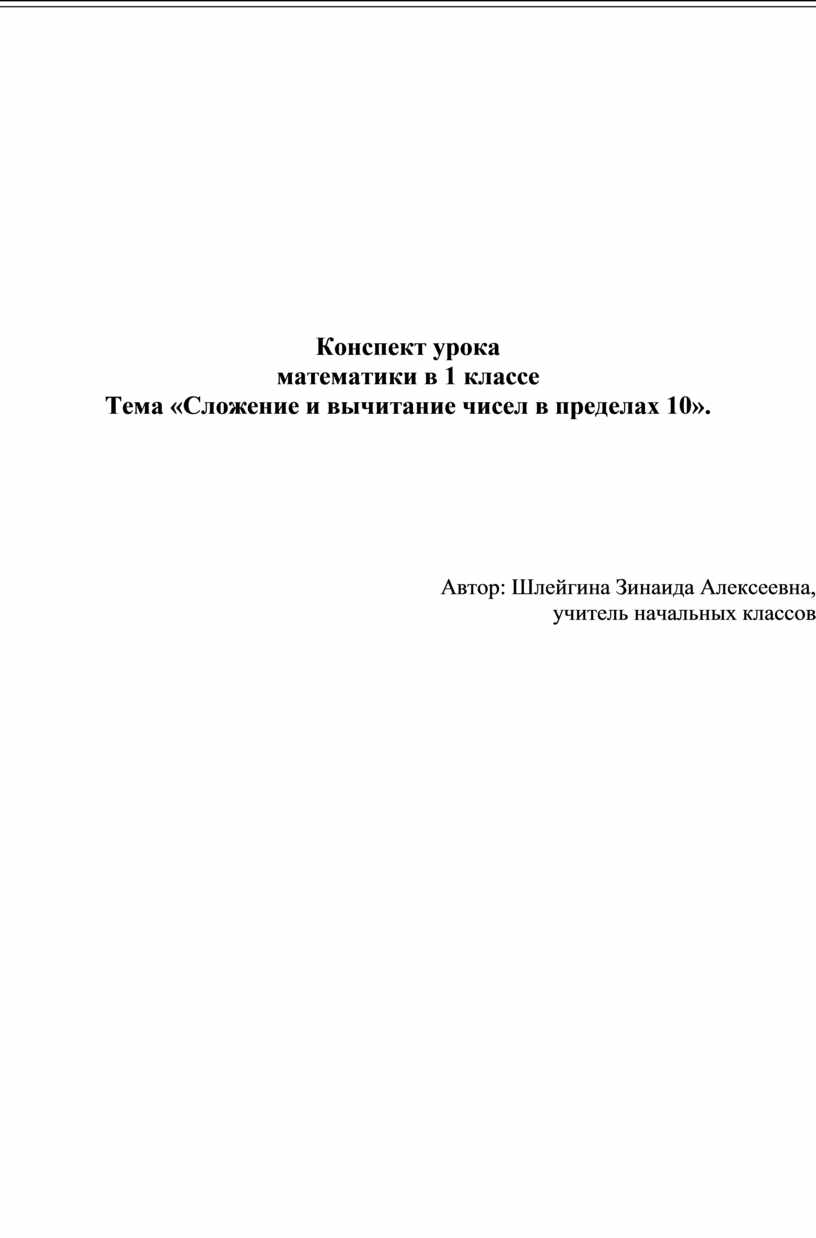 Конспект урока
математики в 1 классе
Тема «Сложение и вычитание чисел в пределах 10».

Автор: Шлейгина Зинаида Алексеевна,
учитель начальных классов